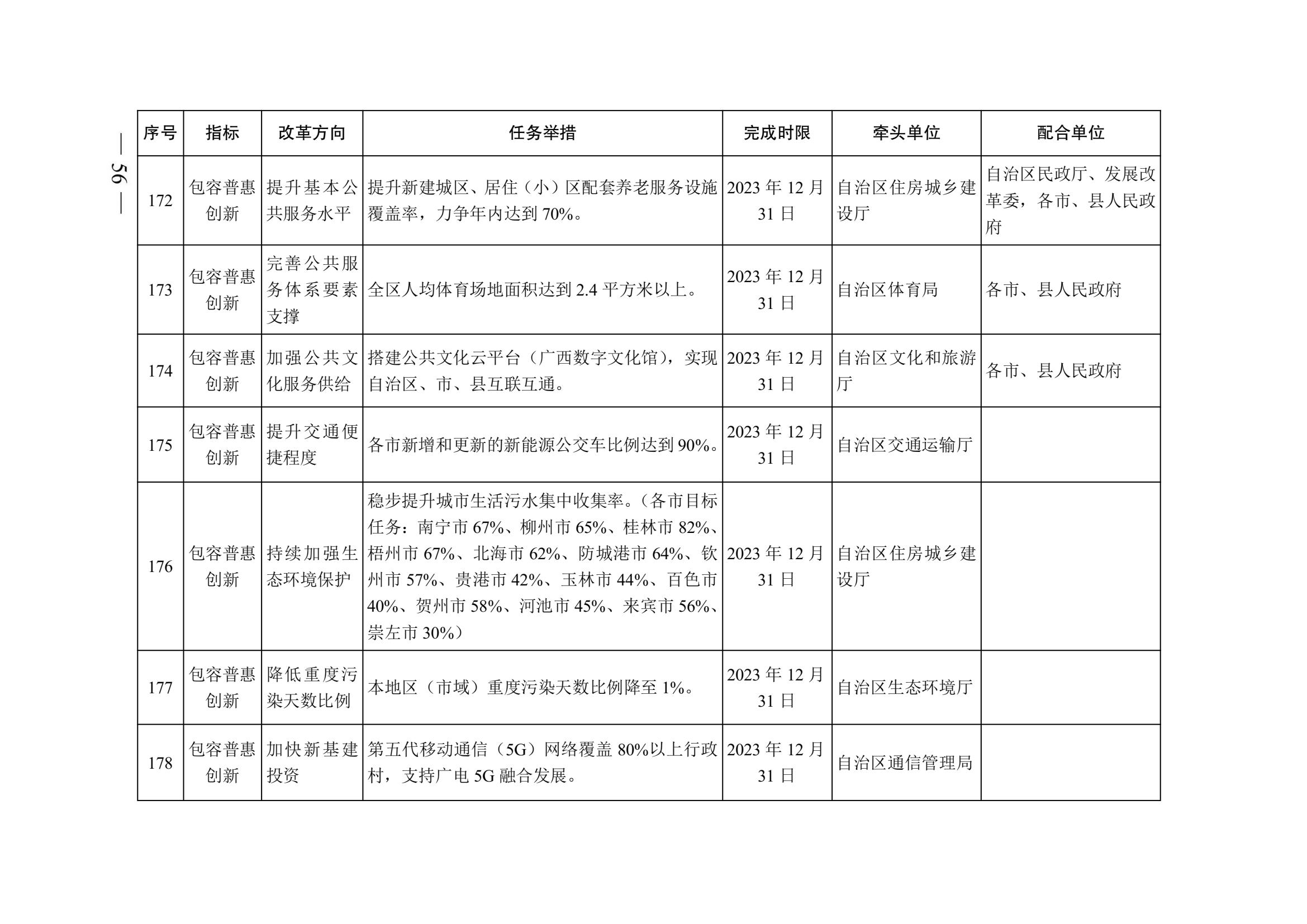 — 56 —

| 序号 | 指标 | 改革方向 | 任务举措 | 完成时限 | 牵头单位 | 配合单位 |
|---|---|---|---|---|---|---|
| 172 | 包容普惠创新 | 提升基本公共服务水平 | 提升新建城区、居住（小）区配套养老服务设施覆盖率，力争年内达到70%。 | 2023年12月31日 | 自治区住房城乡建设厅 | 自治区民政厅、发展改革委，各市、县人民政府 |
| 173 | 包容普惠创新 | 完善公共服务体系要素支撑 | 全区人均体育场地面积达到2.4平方米以上。 | 2023年12月31日 | 自治区体育局 | 各市、县人民政府 |
| 174 | 包容普惠创新 | 加强公共文化服务供给 | 搭建公共文化云平台（广西数字文化馆），实现自治区、市、县互联互通。 | 2023年12月31日 | 自治区文化和旅游厅 | 各市、县人民政府 |
| 175 | 包容普惠创新 | 提升交通便捷程度 | 各市新增和更新的新能源公交车比例达到90%。 | 2023年12月31日 | 自治区交通运输厅 | |
| 176 | 包容普惠创新 | 持续加强生态环境保护 | 稳步提升城市生活污水集中收集率。（各市目标任务：南宁市67%、柳州市65%、桂林市82%、梧州市67%、北海市62%、防城港市64%、钦州市57%、贵港市42%、玉林市44%、百色市40%、贺州市58%、河池市45%、来宾市56%、崇左市30%） | 2023年12月31日 | 自治区住房城乡建设厅 | |
| 177 | 包容普惠创新 | 降低重度污染天数比例 | 本地区（市域）重度污染天数比例降至1%。 | 2023年12月31日 | 自治区生态环境厅 | |
| 178 | 包容普惠创新 | 加快新基建投资 | 第五代移动通信（5G）网络覆盖80%以上行政村，支持广电5G融合发展。 | 2023年12月31日 | 自治区通信管理局 | |